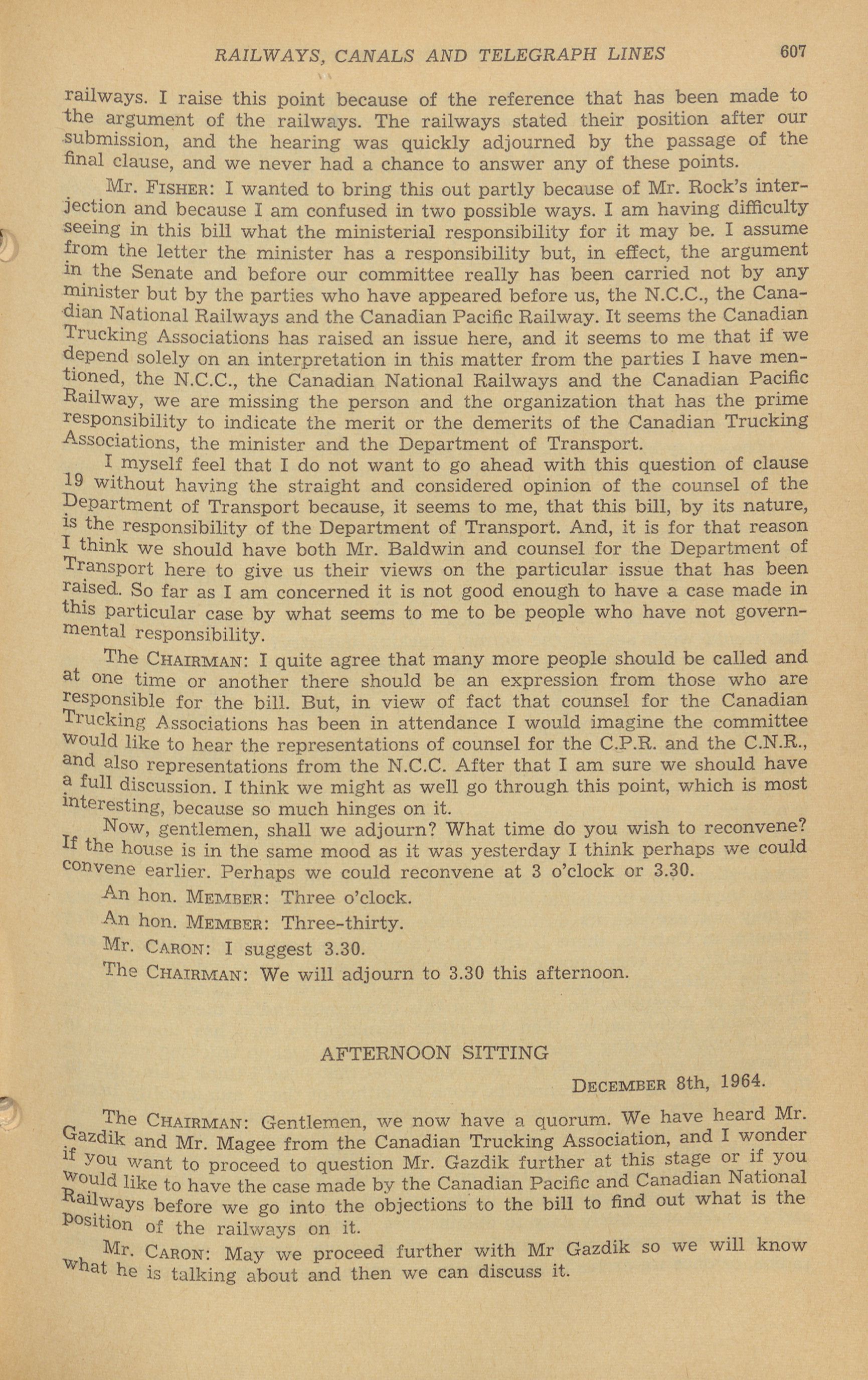 RAILWAYS, CANALS AND TELEGRAPH LINES 607

railways. I raise this point because of the reference that has been made to the argument of the railways. The railways stated their position after our submission, and the hearing was quickly adjourned by the passage of the final clause, and we never had a chance to answer any of these points.

Mr. FISHER: I wanted to bring this out partly because of Mr. Rock's interjection and because I am confused in two possible ways. I am having difficulty seeing in this bill what the ministerial responsibility for it may be. I assume from the letter the minister has a responsibility but, in effect, the argument in the Senate and before our committee really has been carried not by any minister but by the parties who have appeared before us, the N.C.C., the Canadian National Railways and the Canadian Pacific Railway. It seems the Canadian Trucking Associations has raised an issue here, and it seems to me that if we depend solely on an interpretation in this matter from the parties I have mentioned, the N.C.C., the Canadian National Railways and the Canadian Pacific Railway, we are missing the person and the organization that has the prime responsibility to indicate the merit or the demerits of the Canadian Trucking Associations, the minister and the Department of Transport.

I myself feel that I do not want to go ahead with this question of clause 19 without having the straight and considered opinion of the counsel of the Department of Transport because, it seems to me, that this bill, by its nature, is the responsibility of the Department of Transport. And, it is for that reason I think we should have both Mr. Baldwin and counsel for the Department of Transport here to give us their views on the particular issue that has been raised. So far as I am concerned it is not good enough to have a case made in this particular case by what seems to me to be people who have not governmental responsibility.

The CHAIRMAN: I quite agree that many more people should be called and at one time or another there should be an expression from those who are responsible for the bill. But, in view of fact that counsel for the Canadian Trucking Associations has been in attendance I would imagine the committee would like to hear the representations of counsel for the C.P.R. and the C.N.R., and also representations from the N.C.C. After that I am sure we should have a full discussion. I think we might as well go through this point, which is most interesting, because so much hinges on it.

Now, gentlemen, shall we adjourn? What time do you wish to reconvene? If the house is in the same mood as it was yesterday I think perhaps we could convene earlier. Perhaps we could reconvene at 3 o'clock or 3.30.

An hon. MEMBER: Three o'clock.

An hon. MEMBER: Three-thirty.

Mr. CARON: I suggest 3.30.

The CHAIRMAN: We will adjourn to 3.30 this afternoon.

AFTERNOON SITTING

DECEMBER 8th, 1964.

The CHAIRMAN: Gentlemen, we now have a quorum. We have heard Mr. Gazdik and Mr. Magee from the Canadian Trucking Association, and I wonder if you want to proceed to question Mr. Gazdik further at this stage or if you would like to have the case made by the Canadian Pacific and Canadian National Railways before we go into the objections to the bill to find out what is the position of the railways on it.

Mr. CARON: May we proceed further with Mr Gazdik so we will know what he is talking about and then we can discuss it.